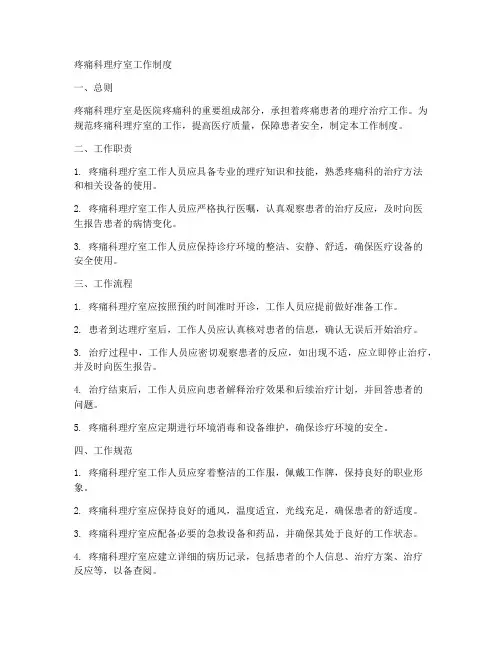 疼痛科理疗室工作制度

一、总则

疼痛科理疗室是医院疼痛科的重要组成部分，承担着疼痛患者的理疗治疗工作。为规范疼痛科理疗室的工作，提高医疗质量，保障患者安全，制定本工作制度。

二、工作职责

1. 疼痛科理疗室工作人员应具备专业的理疗知识和技能，熟悉疼痛科的治疗方法和相关设备的使用。

2. 疼痛科理疗室工作人员应严格执行医嘱，认真观察患者的治疗反应，及时向医生报告患者的病情变化。

3. 疼痛科理疗室工作人员应保持诊疗环境的整洁、安静、舒适，确保医疗设备的安全使用。

三、工作流程

1. 疼痛科理疗室应按照预约时间准时开诊，工作人员应提前做好准备工作。

2. 患者到达理疗室后，工作人员应认真核对患者的信息，确认无误后开始治疗。

3. 治疗过程中，工作人员应密切观察患者的反应，如出现不适，应立即停止治疗，并及时向医生报告。

4. 治疗结束后，工作人员应向患者解释治疗效果和后续治疗计划，并回答患者的问题。

5. 疼痛科理疗室应定期进行环境消毒和设备维护，确保诊疗环境的安全。

四、工作规范

1. 疼痛科理疗室工作人员应穿着整洁的工作服，佩戴工作牌，保持良好的职业形象。

2. 疼痛科理疗室应保持良好的通风，温度适宜，光线充足，确保患者的舒适度。

3. 疼痛科理疗室应配备必要的急救设备和药品，并确保其处于良好的工作状态。

4. 疼痛科理疗室应建立详细的病历记录，包括患者的个人信息、治疗方案、治疗反应等，以备查阅。